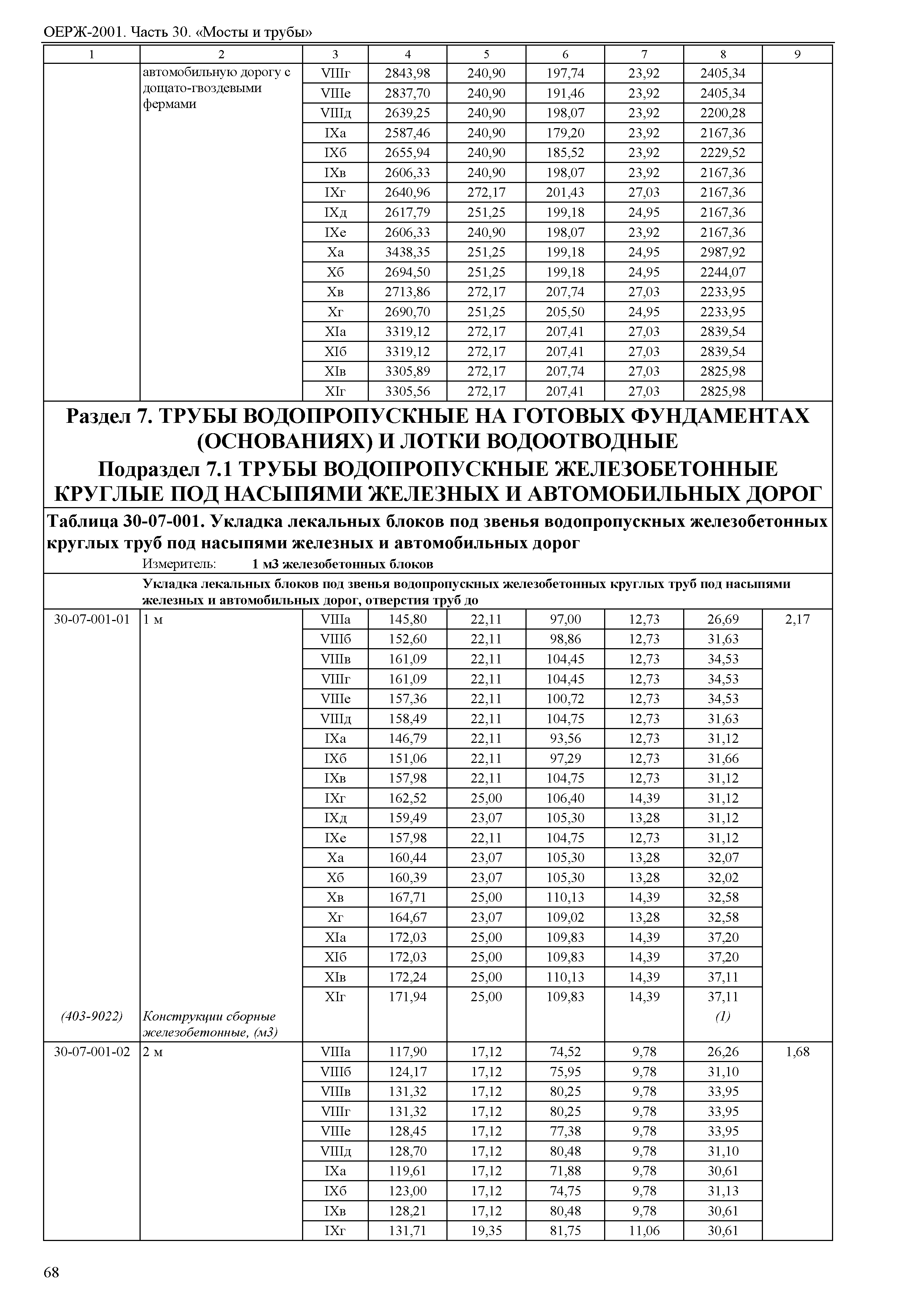 ОЕРЖ-2001. Часть 30. «Мосты и трубы»

| 1 | 2 | 3 | 4 | 5 | 6 | 7 | 8 | 9 |
|---|---|---|---|---|---|---|---|---|
| | автомобильную дорогу с дощато-гвоздевыми фермами | VIIIг | 2843,98 | 240,90 | 197,74 | 23,92 | 2405,34 | |
| | | VIIIе | 2837,70 | 240,90 | 191,46 | 23,92 | 2405,34 | |
| | | VIIIд | 2639,25 | 240,90 | 198,07 | 23,92 | 2200,28 | |
| | | IXа | 2587,46 | 240,90 | 179,20 | 23,92 | 2167,36 | |
| | | IXб | 2655,94 | 240,90 | 185,52 | 23,92 | 2229,52 | |
| | | IXв | 2606,33 | 240,90 | 198,07 | 23,92 | 2167,36 | |
| | | IXг | 2640,96 | 272,17 | 201,43 | 27,03 | 2167,36 | |
| | | IXд | 2617,79 | 251,25 | 199,18 | 24,95 | 2167,36 | |
| | | IXе | 2606,33 | 240,90 | 198,07 | 23,92 | 2167,36 | |
| | | Xа | 3438,35 | 251,25 | 199,18 | 24,95 | 2987,92 | |
| | | Xб | 2694,50 | 251,25 | 199,18 | 24,95 | 2244,07 | |
| | | Xв | 2713,86 | 272,17 | 207,74 | 27,03 | 2233,95 | |
| | | Xг | 2690,70 | 251,25 | 205,50 | 24,95 | 2233,95 | |
| | | XIа | 3319,12 | 272,17 | 207,41 | 27,03 | 2839,54 | |
| | | XIб | 3319,12 | 272,17 | 207,41 | 27,03 | 2839,54 | |
| | | XIв | 3305,89 | 272,17 | 207,74 | 27,03 | 2825,98 | |
| | | XIг | 3305,56 | 272,17 | 207,41 | 27,03 | 2825,98 | |

Раздел 7. ТРУБЫ ВОДОПРОПУСКНЫЕ НА ГОТОВЫХ ФУНДАМЕНТАХ (ОСНОВАНИЯХ) И ЛОТКИ ВОДООТВОДНЫЕ
Подраздел 7.1 ТРУБЫ ВОДОПРОПУСКНЫЕ ЖЕЛЕЗОБЕТОННЫЕ КРУГЛЫЕ ПОД НАСЫПЯМИ ЖЕЛЕЗНЫХ И АВТОМОБИЛЬНЫХ ДОРОГ

Таблица 30-07-001. Укладка лекальных блоков под звенья водопропускных железобетонных круглых труб под насыпями железных и автомобильных дорог
Измеритель: 1 м3 железобетонных блоков

Укладка лекальных блоков под звенья водопропускных железобетонных круглых труб под насыпями железных и автомобильных дорог, отверстия труб до

| | | | | | | | | |
|---|---|---|---|---|---|---|---|---|
| 30-07-001-01 | 1 м | VIIIа | 145,80 | 22,11 | 97,00 | 12,73 | 26,69 | 2,17 |
| | | VIIIб | 152,60 | 22,11 | 98,86 | 12,73 | 31,63 | |
| | | VIIIв | 161,09 | 22,11 | 104,45 | 12,73 | 34,53 | |
| | | VIIIг | 161,09 | 22,11 | 104,45 | 12,73 | 34,53 | |
| | | VIIIе | 157,36 | 22,11 | 100,72 | 12,73 | 34,53 | |
| | | VIIIд | 158,49 | 22,11 | 104,75 | 12,73 | 31,63 | |
| | | IXа | 146,79 | 22,11 | 93,56 | 12,73 | 31,12 | |
| | | IXб | 151,06 | 22,11 | 97,29 | 12,73 | 31,66 | |
| | | IXв | 157,98 | 22,11 | 104,75 | 12,73 | 31,12 | |
| | | IXг | 162,52 | 25,00 | 106,40 | 14,39 | 31,12 | |
| | | IXд | 159,49 | 23,07 | 105,30 | 13,28 | 31,12 | |
| | | IXе | 157,98 | 22,11 | 104,75 | 12,73 | 31,12 | |
| | | Xа | 160,44 | 23,07 | 105,30 | 13,28 | 32,07 | |
| | | Xб | 160,39 | 23,07 | 105,30 | 13,28 | 32,02 | |
| | | Xв | 167,71 | 25,00 | 110,13 | 14,39 | 32,58 | |
| | | Xг | 164,67 | 23,07 | 109,02 | 13,28 | 32,58 | |
| | | XIа | 172,03 | 25,00 | 109,83 | 14,39 | 37,20 | |
| | | XIб | 172,03 | 25,00 | 109,83 | 14,39 | 37,20 | |
| | | XIв | 172,24 | 25,00 | 110,13 | 14,39 | 37,11 | |
| | | XIг | 171,94 | 25,00 | 109,83 | 14,39 | 37,11 | |
| (403-9022) | Конструкции сборные железобетонные, (м3) | | | | | | (1) | |
| 30-07-001-02 | 2 м | VIIIа | 117,90 | 17,12 | 74,52 | 9,78 | 26,26 | 1,68 |
| | | VIIIб | 124,17 | 17,12 | 75,95 | 9,78 | 31,10 | |
| | | VIIIв | 131,32 | 17,12 | 80,25 | 9,78 | 33,95 | |
| | | VIIIг | 131,32 | 17,12 | 80,25 | 9,78 | 33,95 | |
| | | VIIIе | 128,45 | 17,12 | 77,38 | 9,78 | 33,95 | |
| | | VIIIд | 128,70 | 17,12 | 80,48 | 9,78 | 31,10 | |
| | | IXа | 119,61 | 17,12 | 71,88 | 9,78 | 30,61 | |
| | | IXб | 123,00 | 17,12 | 74,75 | 9,78 | 31,13 | |
| | | IXв | 128,21 | 17,12 | 80,48 | 9,78 | 30,61 | |
| | | IXг | 131,71 | 19,35 | 81,75 | 11,06 | 30,61 | |

68